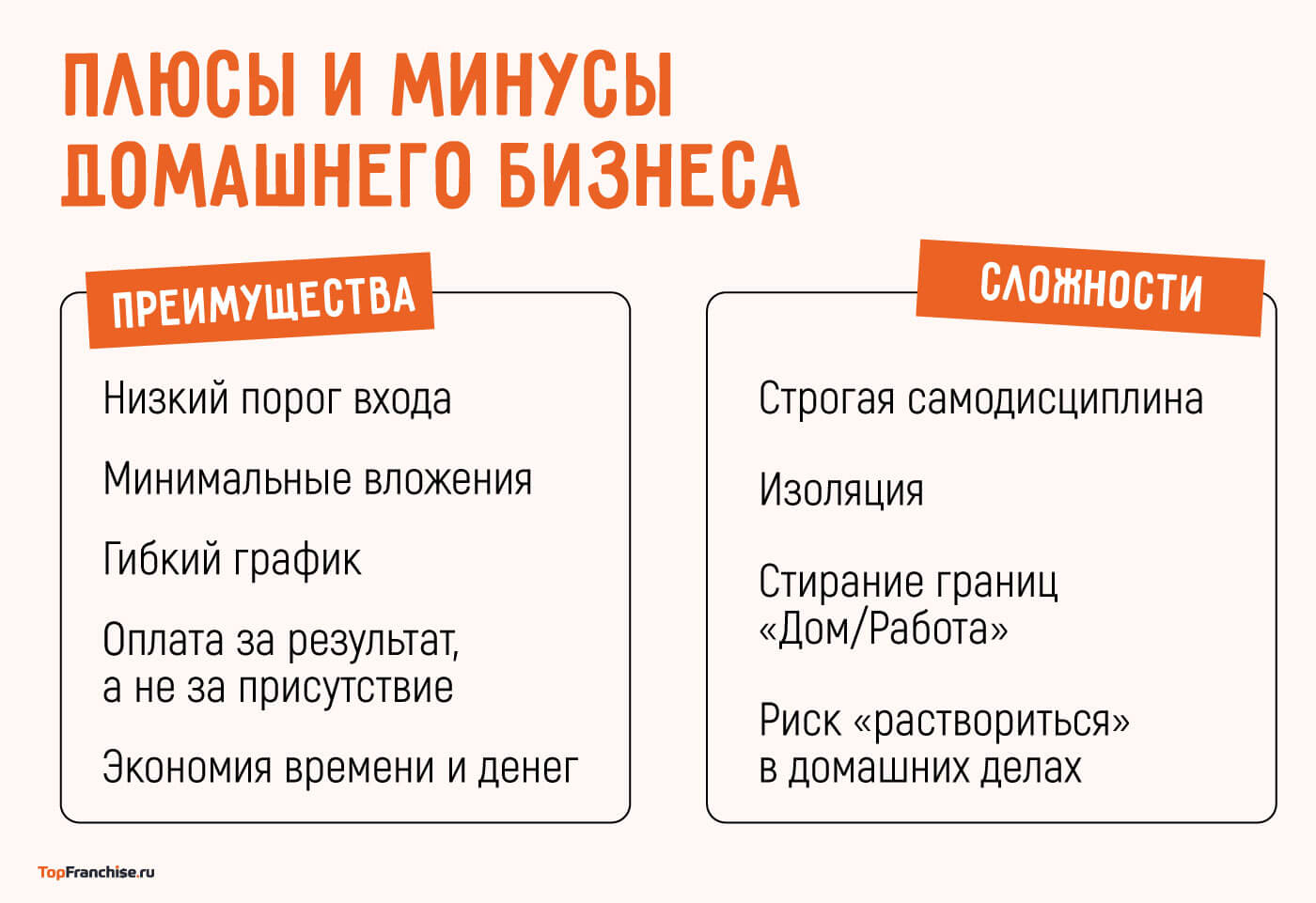 ПЛЮСЫ И МИНУСЫ ДОМАШНЕГО БИЗНЕСА

ПРЕИМУЩЕСТВА

Низкий порог входа

Минимальные вложения

Гибкий график

Оплата за результат, а не за присутствие

Экономия времени и денег

СЛОЖНОСТИ

Строгая самодисциплина

Изоляция

Стирание границ «Дом/Работа»

Риск «раствориться» в домашних делах

TopFranchise.ru